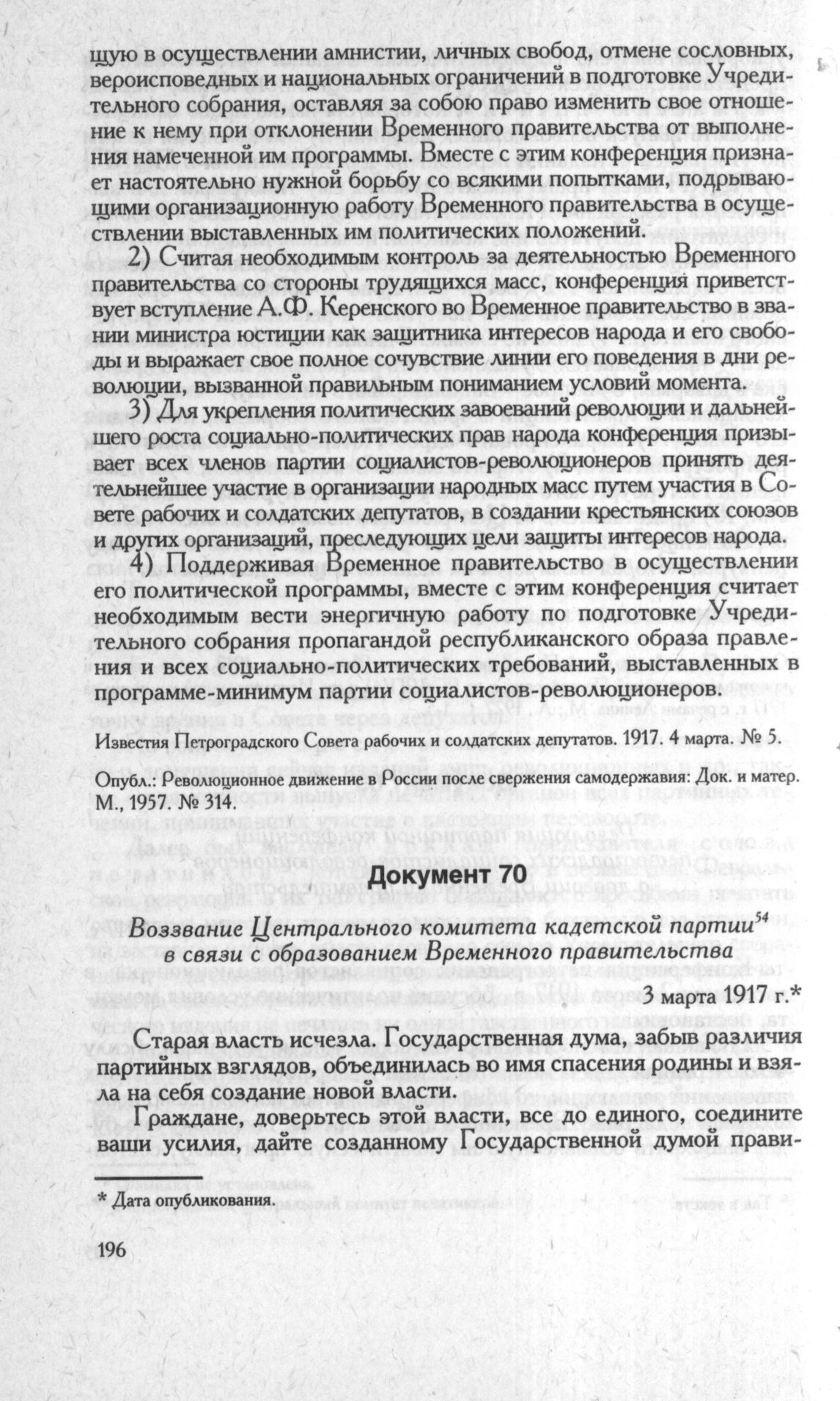 щую в осуществлении амнистии, личных свобод, отмене сословных, вероисповедных и национальных ограничений в подготовке Учредительного собрания, оставляя за собою право изменить свое отношение к нему при отклонении Временного правительства от выполнения намеченной им программы. Вместе с этим конференция признает настоятельно нужной борьбу со всякими попытками, подрывающими организационную работу Временного правительства в осуществлении выставленных им политических положений.

2) Считая необходимым контроль за деятельностью Временного правительства со стороны трудящихся масс, конференция приветствует вступление А.Ф. Керенского во Временное правительство в звании министра юстиции как защитника интересов народа и его свободы и выражает свое полное сочувствие линии его поведения в дни революции, вызванной правильным пониманием условий момента.

3) Для укрепления политических завоеваний революции и дальнейшего роста социально-политических прав народа конференция призывает всех членов партии социалистов-революционеров принять деятельнейшее участие в организации народных масс путем участия в Совете рабочих и солдатских депутатов, в создании крестьянских союзов и других организаций, преследующих цели защиты интересов народа.

4) Поддерживая Временное правительство в осуществлении его политической программы, вместе с этим конференция считает необходимым вести энергичную работу по подготовке Учредительного собрания пропагандой республиканского образа правления и всех социально-политических требований, выставленных в программе-минимум партии социалистов-революционеров.

Известия Петроградского Совета рабочих и солдатских депутатов. 1917. 4 марта. № 5.

Опубл.: Революционное движение в России после свержения самодержавия: Док. и матер. М., 1957. № 314.

Документ 70

Воззвание Центрального комитета кадетской партии$^{54}$ в связи с образованием Временного правительства

3 марта 1917 г.*

Старая власть исчезла. Государственная дума, забыв различия партийных взглядов, объединилась во имя спасения родины и взяла на себя создание новой власти.

Граждане, доверьтесь этой власти, все до единого, соедините ваши усилия, дайте созданному Государственной думой прави-

* Дата опубликования.

196